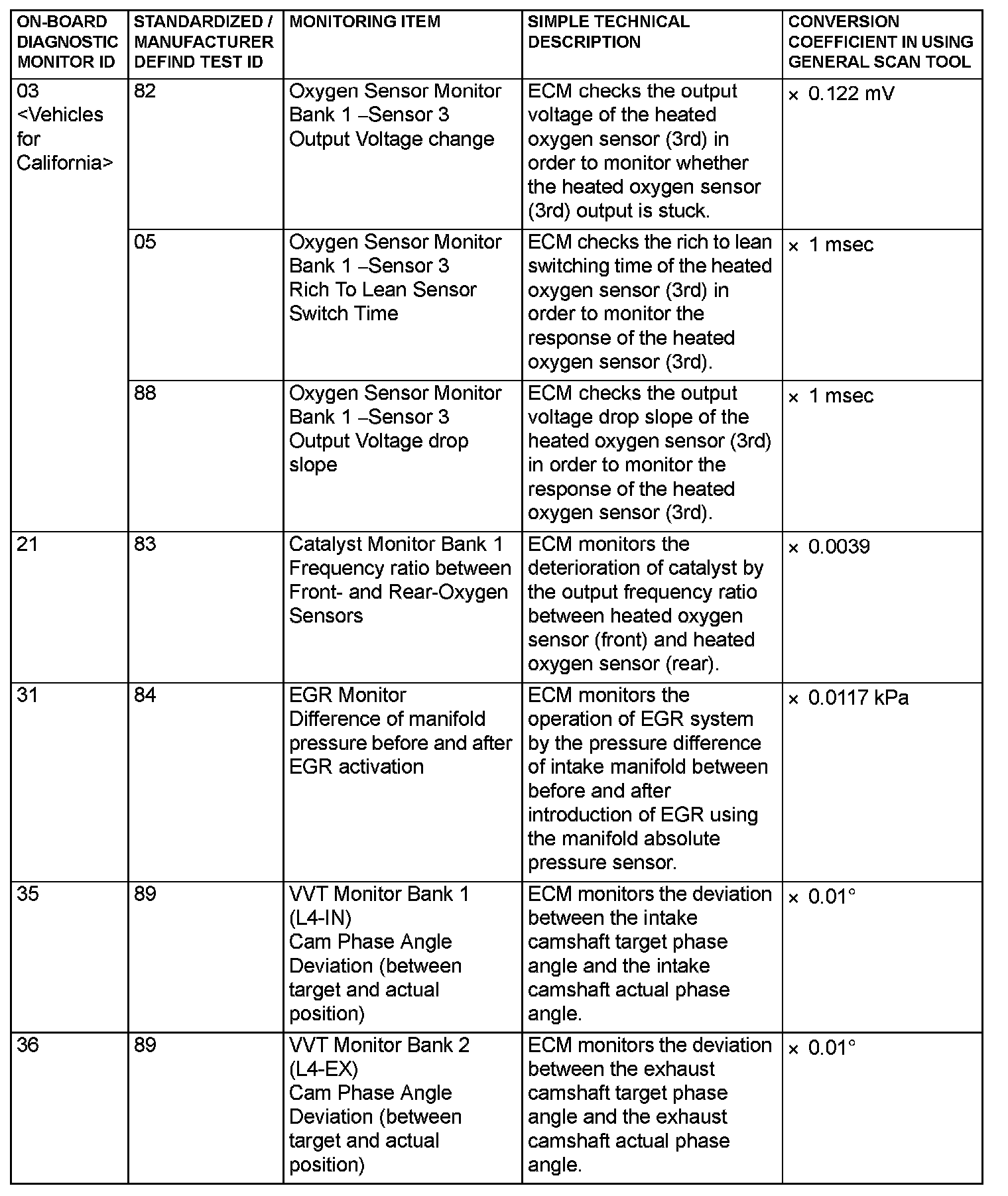 | ON-BOARD DIAGNOSTIC MONITOR ID | STANDARDIZED / MANUFACTURER DEFIND TEST ID | MONITORING ITEM | SIMPLE TECHNICAL DESCRIPTION | CONVERSION COEFFICIENT IN USING GENERAL SCAN TOOL |
|---|---|---|---|---|
| 03 <Vehicles for California> | 82 | Oxygen Sensor Monitor Bank 1 –Sensor 3 Output Voltage change | ECM checks the output voltage of the heated oxygen sensor (3rd) in order to monitor whether the heated oxygen sensor (3rd) output is stuck. | × 0.122 mV |
| | 05 | Oxygen Sensor Monitor Bank 1 –Sensor 3 Rich To Lean Sensor Switch Time | ECM checks the rich to lean switching time of the heated oxygen sensor (3rd) in order to monitor the response of the heated oxygen sensor (3rd). | × 1 msec |
| | 88 | Oxygen Sensor Monitor Bank 1 –Sensor 3 Output Voltage drop slope | ECM checks the output voltage drop slope of the heated oxygen sensor (3rd) in order to monitor the response of the heated oxygen sensor (3rd). | × 1 msec |
| 21 | 83 | Catalyst Monitor Bank 1 Frequency ratio between Front- and Rear-Oxygen Sensors | ECM monitors the deterioration of catalyst by the output frequency ratio between heated oxygen sensor (front) and heated oxygen sensor (rear). | × 0.0039 |
| 31 | 84 | EGR Monitor Difference of manifold pressure before and after EGR activation | ECM monitors the operation of EGR system by the pressure difference of intake manifold between before and after introduction of EGR using the manifold absolute pressure sensor. | × 0.0117 kPa |
| 35 | 89 | VVT Monitor Bank 1 (L4-IN) Cam Phase Angle Deviation (between target and actual position) | ECM monitors the deviation between the intake camshaft target phase angle and the intake camshaft actual phase angle. | × 0.01° |
| 36 | 89 | VVT Monitor Bank 2 (L4-EX) Cam Phase Angle Deviation (between target and actual position) | ECM monitors the deviation between the exhaust camshaft target phase angle and the exhaust camshaft actual phase angle. | × 0.01° |